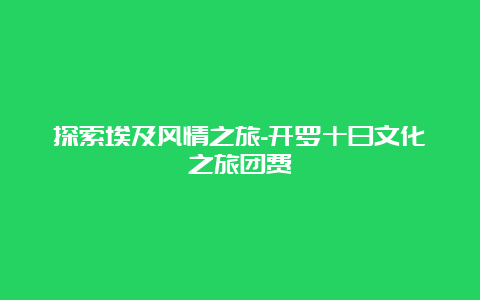 探索埃及风情之旅-开罗十日文化之旅团费